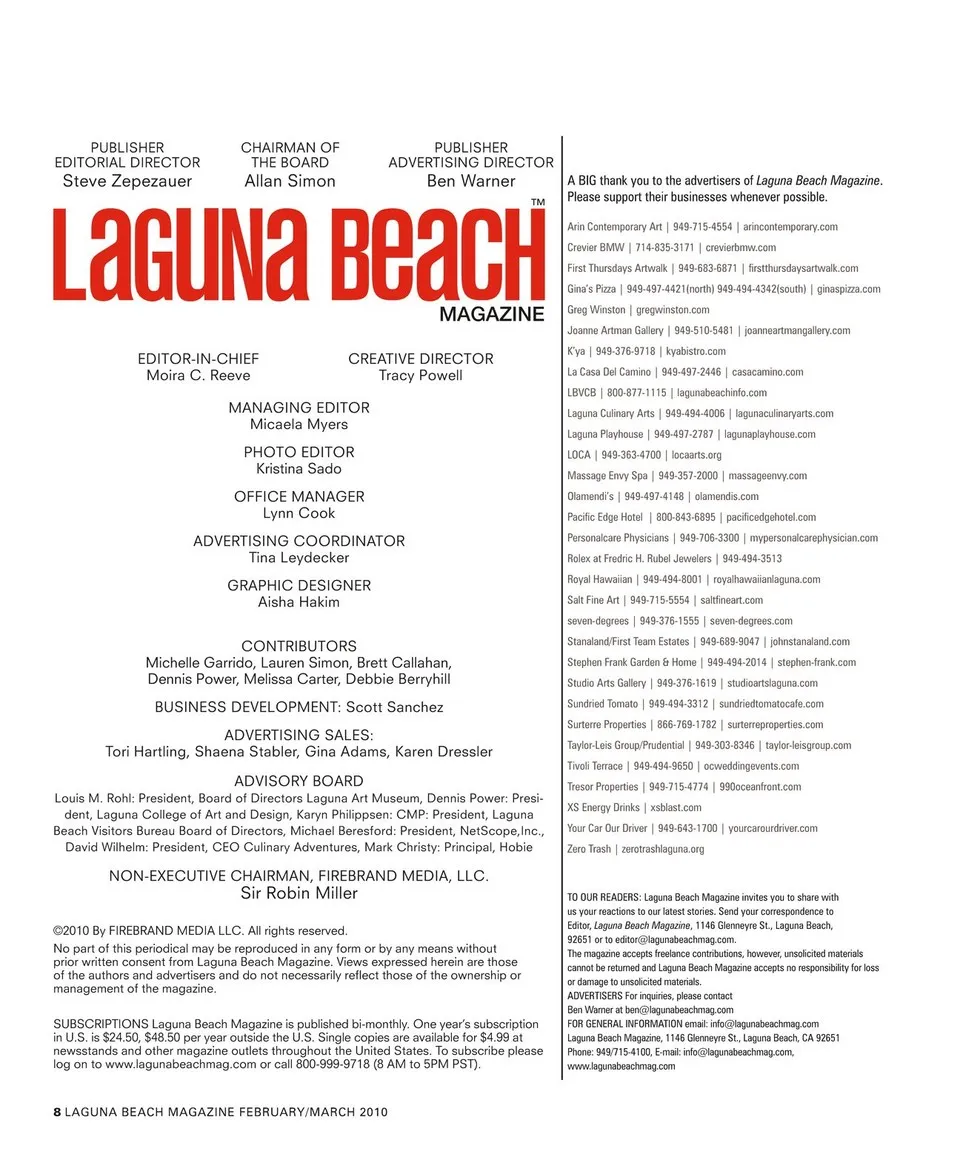 PUBLISHER
EDITORIAL DIRECTOR
Steve Zepezauer

CHAIRMAN OF
THE BOARD
Allan Simon

PUBLISHER
ADVERTISING DIRECTOR
Ben Warner

LAGUNA BEACH™
MAGAZINE

EDITOR-IN-CHIEF
Moira C. Reeve

CREATIVE DIRECTOR
Tracy Powell

MANAGING EDITOR
Micaela Myers

PHOTO EDITOR
Kristina Sado

OFFICE MANAGER
Lynn Cook

ADVERTISING COORDINATOR
Tina Leydecker

GRAPHIC DESIGNER
Aisha Hakim

CONTRIBUTORS
Michelle Garrido, Lauren Simon, Brett Callahan, Dennis Power, Melissa Carter, Debbie Berryhill

BUSINESS DEVELOPMENT: Scott Sanchez

ADVERTISING SALES:
Tori Hartling, Shaena Stabler, Gina Adams, Karen Dressler

ADVISORY BOARD
Louis M. Rohl: President, Board of Directors Laguna Art Museum, Dennis Power: President, Laguna College of Art and Design, Karyn Philippsen: CMP: President, Laguna Beach Visitors Bureau Board of Directors, Michael Beresford: President, NetScope,Inc., David Wilhelm: President, CEO Culinary Adventures, Mark Christy: Principal, Hobie

NON-EXECUTIVE CHAIRMAN, FIREBRAND MEDIA, LLC.
Sir Robin Miller

©2010 By FIREBRAND MEDIA LLC. All rights reserved.
No part of this periodical may be reproduced in any form or by any means without prior written consent from Laguna Beach Magazine. Views expressed herein are those of the authors and advertisers and do not necessarily reflect those of the ownership or management of the magazine.

SUBSCRIPTIONS Laguna Beach Magazine is published bi-monthly. One year's subscription in U.S. is $24.50, $48.50 per year outside the U.S. Single copies are available for $4.99 at newsstands and other magazine outlets throughout the United States. To subscribe please log on to www.lagunabeachmag.com or call 800-999-9718 (8 AM to 5PM PST).

A BIG thank you to the advertisers of Laguna Beach Magazine. Please support their businesses whenever possible.

Arin Contemporary Art | 949-715-4554 | arincontemporary.com
Crevier BMW | 714-835-3171 | crevierbmw.com
First Thursdays Artwalk | 949-683-6871 | firstthursdaysartwalk.com
Gina's Pizza | 949-497-4421(north) 949-494-4342(south) | ginaspizza.com
Greg Winston | gregwinston.com
Joanne Artman Gallery | 949-510-5481 | joanneartmangallery.com
K'ya | 949-376-9718 | kyabistro.com
La Casa Del Camino | 949-497-2446 | casacamino.com
LBVCB | 800-877-1115 | lagunabeachinfo.com
Laguna Culinary Arts | 949-494-4006 | lagunaculinaryarts.com
Laguna Playhouse | 949-497-2787 | lagunaplayhouse.com
LOCA | 949-363-4700 | locaarts.org
Massage Envy Spa | 949-357-2000 | massageenvy.com
Olamendi's | 949-497-4148 | olamendis.com
Pacific Edge Hotel | 800-843-6895 | pacificedgehotel.com
Personalcare Physicians | 949-706-3300 | mypersonalcarephysician.com
Rolex at Fredric H. Rubel Jewelers | 949-494-3513
Royal Hawaiian | 949-494-8001 | royalhawaiianlaguna.com
Salt Fine Art | 949-715-5554 | saltfineart.com
seven-degrees | 949-376-1555 | seven-degrees.com
Stanaland/First Team Estates | 949-689-9047 | johnstanaland.com
Stephen Frank Garden & Home | 949-494-2014 | stephen-frank.com
Studio Arts Gallery | 949-376-1619 | studioartslaguna.com
Sundried Tomato | 949-494-3312 | sundriedtomatocafe.com
Surterre Properties | 866-769-1782 | surterreproperties.com
Taylor-Leis Group/Prudential | 949-303-8346 | taylor-leisgroup.com
Tivoli Terrace | 949-494-9650 | ocweddingevents.com
Tresor Properties | 949-715-4774 | 990oceanfront.com
XS Energy Drinks | xsblast.com
Your Car Our Driver | 949-643-1700 | yourcarourdriver.com
Zero Trash | zerotrashlaguna.org

TO OUR READERS: Laguna Beach Magazine invites you to share with us your reactions to our latest stories. Send your correspondence to Editor, Laguna Beach Magazine, 1146 Glenneyre St., Laguna Beach, 92651 or to editor@lagunabeachmag.com.
The magazine accepts freelance contributions, however, unsolicited materials cannot be returned and Laguna Beach Magazine accepts no responsibility for loss or damage to unsolicited materials.
ADVERTISERS For inquiries, please contact Ben Warner at ben@lagunabeachmag.com
FOR GENERAL INFORMATION email: info@lagunabeachmag.com
Laguna Beach Magazine, 1146 Glenneyre St., Laguna Beach, CA 92651
Phone: 949/715-4100, E-mail: info@lagunabeachmag.com, www.lagunabeachmag.com

8 LAGUNA BEACH MAGAZINE FEBRUARY/MARCH 2010